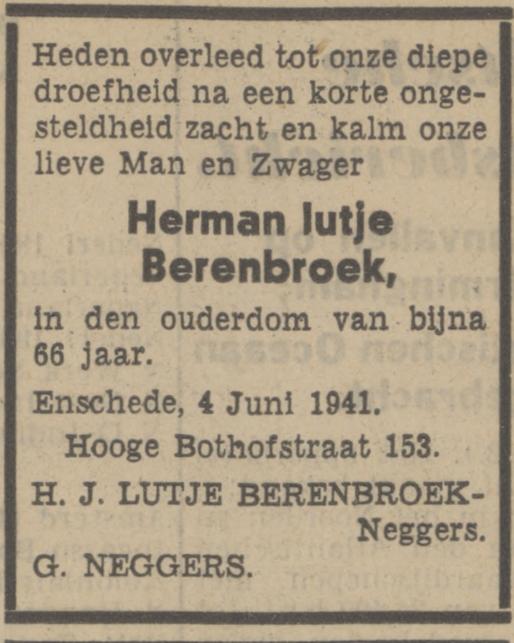 Heden overleed tot onze diepe droefheid na een korte ongesteldheid zacht en kalm onze lieve Man en Zwager

Herman lutje Berenbroek,

in den ouderdom van bijna 66 jaar.

Enschede, 4 Juni 1941.

Hooge Bothofstraat 153.

H. J. LUTJE BERENBROEK-Neggers.

G. NEGGERS.